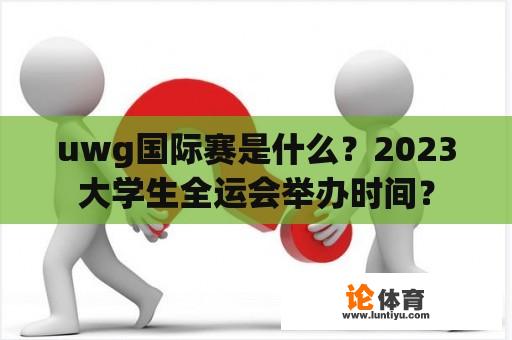 uwg国际赛是什么？2023大学生全运会举办时间？

论体育
www.luntiyu.com